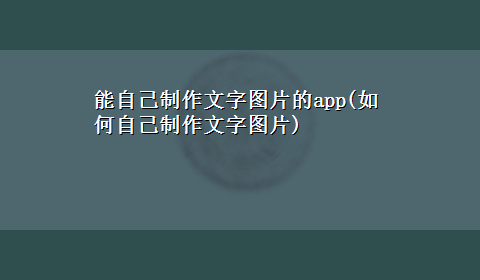 能自己制作文字图片的app(如何自己制作文字图片)